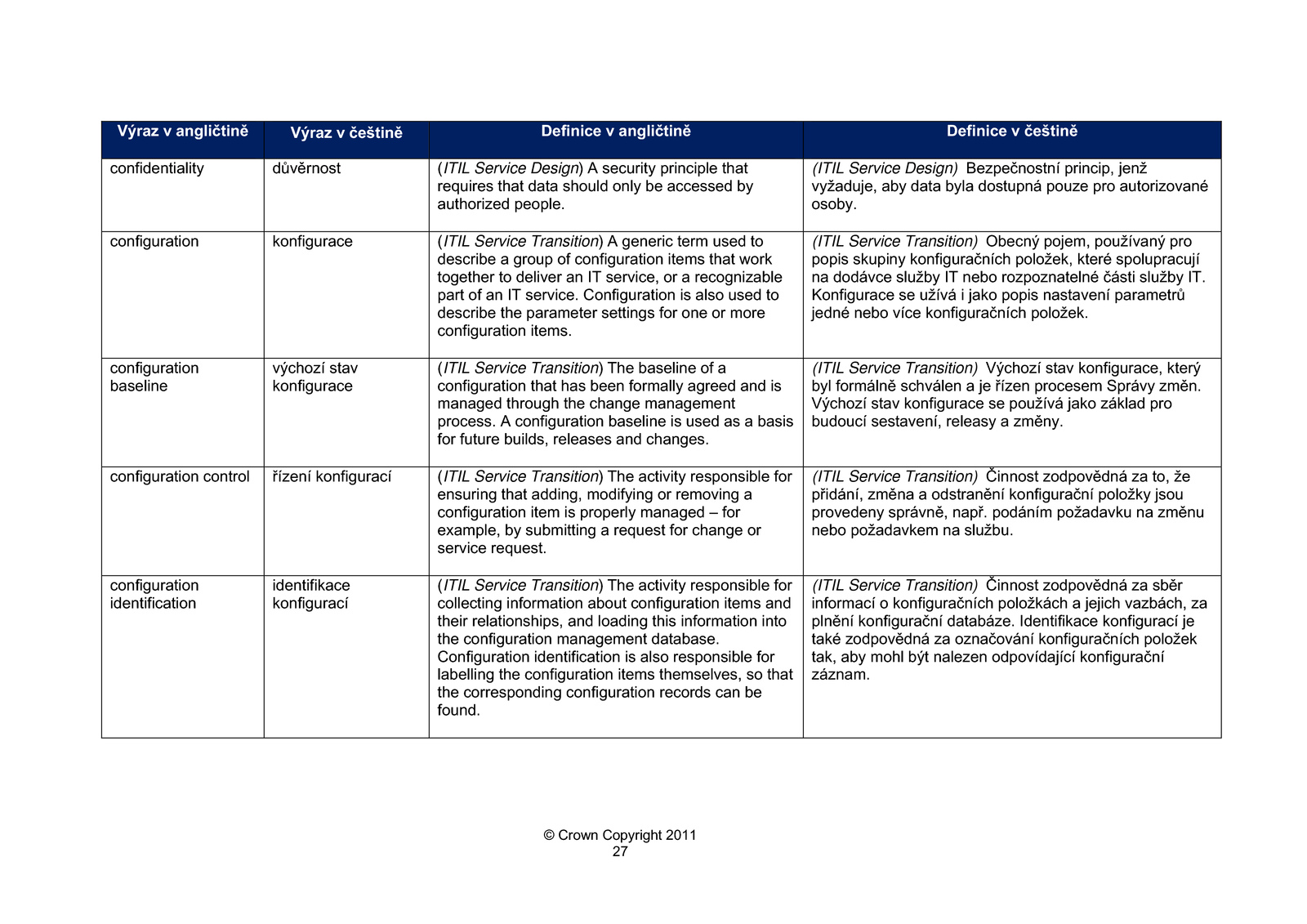 | Výraz v angličtině | Výraz v češtině | Definice v angličtině | Definice v češtině |
|---|---|---|---|
| confidentiality | důvěrnost | (ITIL Service Design) A security principle that requires that data should only be accessed by authorized people. | (ITIL Service Design) Bezpečnostní princip, jenž vyžaduje, aby data byla dostupná pouze pro autorizované osoby. |
| configuration | konfigurace | (ITIL Service Transition) A generic term used to describe a group of configuration items that work together to deliver an IT service, or a recognizable part of an IT service. Configuration is also used to describe the parameter settings for one or more configuration items. | (ITIL Service Transition) Obecný pojem, používaný pro popis skupiny konfiguračních položek, které spolupracují na dodávce služby IT nebo rozpoznatelné části služby IT. Konfigurace se užívá i jako popis nastavení parametrů jedné nebo více konfiguračních položek. |
| configuration baseline | výchozí stav konfigurace | (ITIL Service Transition) The baseline of a configuration that has been formally agreed and is managed through the change management process. A configuration baseline is used as a basis for future builds, releases and changes. | (ITIL Service Transition) Výchozí stav konfigurace, který byl formálně schválen a je řízen procesem Správy změn. Výchozí stav konfigurace se používá jako základ pro budoucí sestavení, releasy a změny. |
| configuration control | řízení konfigurací | (ITIL Service Transition) The activity responsible for ensuring that adding, modifying or removing a configuration item is properly managed – for example, by submitting a request for change or service request. | (ITIL Service Transition) Činnost zodpovědná za to, že přidání, změna a odstranění konfigurační položky jsou provedeny správně, např. podáním požadavku na změnu nebo požadavkem na službu. |
| configuration identification | identifikace konfigurací | (ITIL Service Transition) The activity responsible for collecting information about configuration items and their relationships, and loading this information into the configuration management database. Configuration identification is also responsible for labelling the configuration items themselves, so that the corresponding configuration records can be found. | (ITIL Service Transition) Činnost zodpovědná za sběr informací o konfiguračních položkách a jejich vazbách, za plnění konfigurační databáze. Identifikace konfigurací je také zodpovědná za označování konfiguračních položek tak, aby mohl být nalezen odpovídající konfigurační záznam. |

© Crown Copyright 2011
27